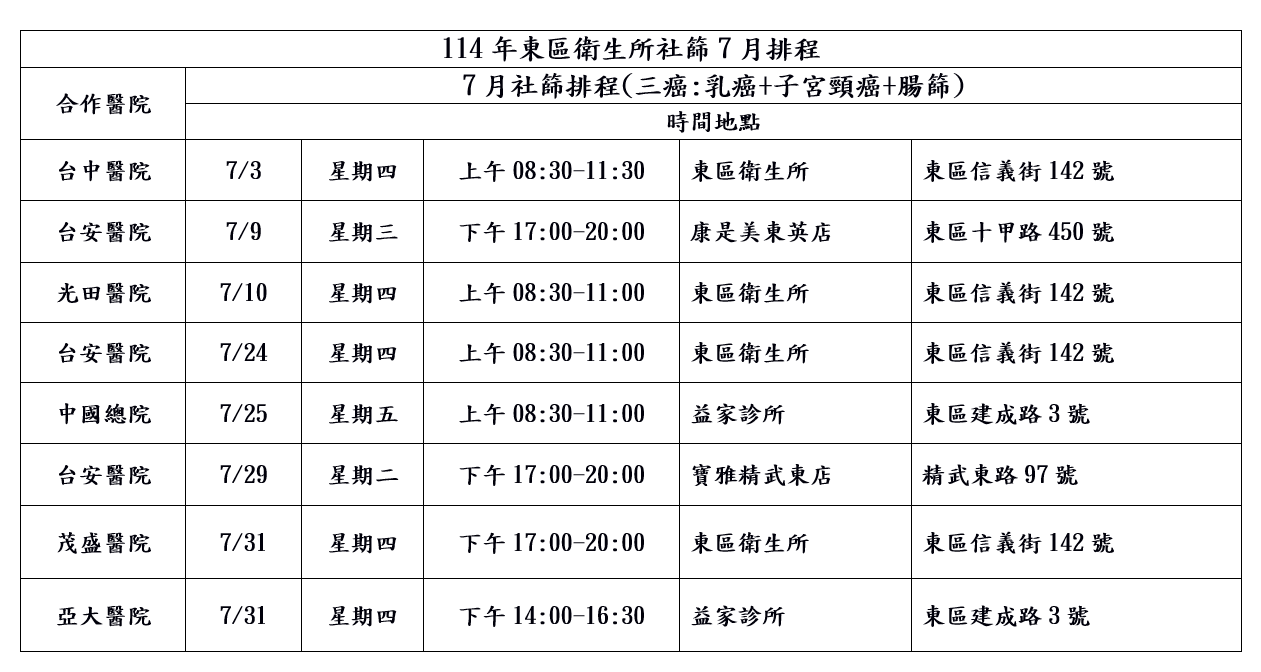 114 年東區衛生所社篩 7 月排程

| 合作醫院 | 7 月社篩排程(三癌:乳癌+子宮頸癌+腸篩) | | | | |
|---|---|---|---|---|---|
| | 時間地點 | | | | |
| 台中醫院 | 7/3 | 星期四 | 上午 08:30-11:30 | 東區衛生所 | 東區信義街 142 號 |
| 台安醫院 | 7/9 | 星期三 | 下午 17:00-20:00 | 康是美東英店 | 東區十甲路 450 號 |
| 光田醫院 | 7/10 | 星期四 | 上午 08:30-11:00 | 東區衛生所 | 東區信義街 142 號 |
| 台安醫院 | 7/24 | 星期四 | 上午 08:30-11:00 | 東區衛生所 | 東區信義街 142 號 |
| 中國總院 | 7/25 | 星期五 | 上午 08:30-11:00 | 益家診所 | 東區建成路 3 號 |
| 台安醫院 | 7/29 | 星期二 | 下午 17:00-20:00 | 寶雅精武東店 | 精武東路 97 號 |
| 茂盛醫院 | 7/31 | 星期四 | 下午 17:00-20:00 | 東區衛生所 | 東區信義街 142 號 |
| 亞大醫院 | 7/31 | 星期四 | 下午 14:00-16:30 | 益家診所 | 東區建成路 3 號 |